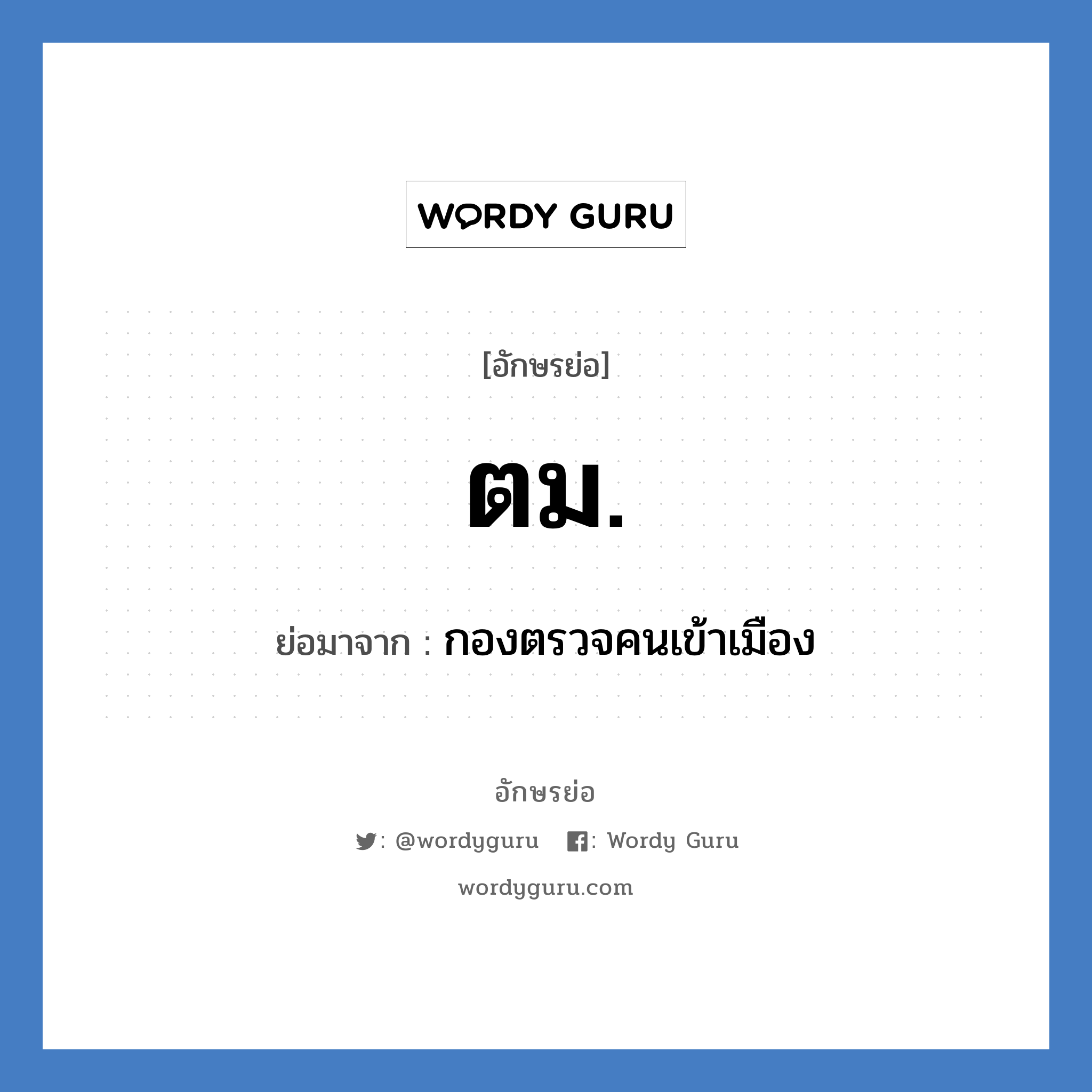 WORDY GURU

[อักษรย่อ]

ตม.

ย่อมาจาก : กองตรวจคนเข้าเมือง

อักษรย่อ

: @wordyguru : Wordy Guru

wordyguru.com